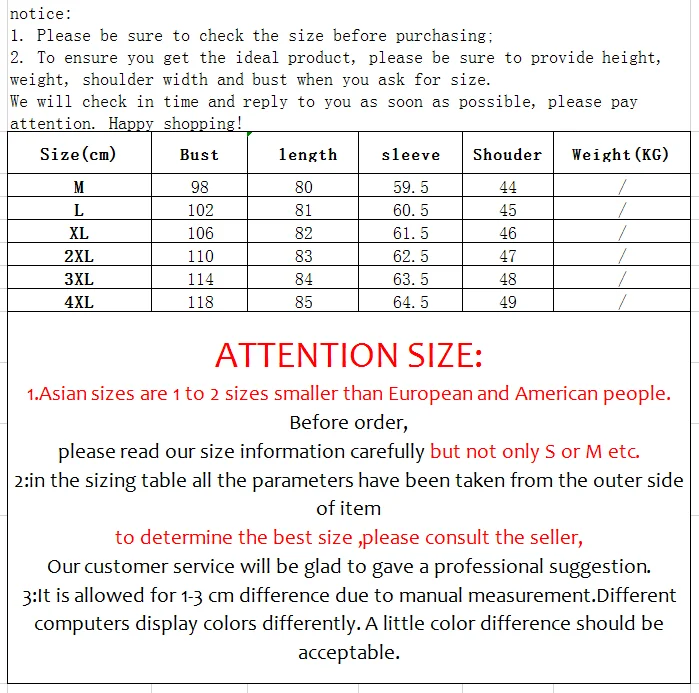 notice:
1. Please be sure to check the size before purchasing;
2. To ensure you get the ideal product, please be sure to provide height, weight, shoulder width and bust when you ask for size.
We will check in time and reply to you as soon as possible, please pay attention. Happy shopping!

| Size(cm) | Bust | length | sleeve | Shouder | Weight(KG) |
|---|---|---|---|---|---|
| M | 98 | 80 | 59.5 | 44 | / |
| L | 102 | 81 | 60.5 | 45 | / |
| XL | 106 | 82 | 61.5 | 46 | / |
| 2XL | 110 | 83 | 62.5 | 47 | / |
| 3XL | 114 | 84 | 63.5 | 48 | / |
| 4XL | 118 | 85 | 64.5 | 49 | / |

ATTENTION SIZE:
1.Asian sizes are 1 to 2 sizes smaller than European and American people.
Before order,
please read our size information carefully but not only S or M etc.
2:in the sizing table all the parameters have been taken from the outer side of item
to determine the best size ,please consult the seller,
Our customer service will be glad to gave a professional suggestion.
3:It is allowed for 1-3 cm difference due to manual measurement.Different computers display colors differently. A little color difference should be acceptable.